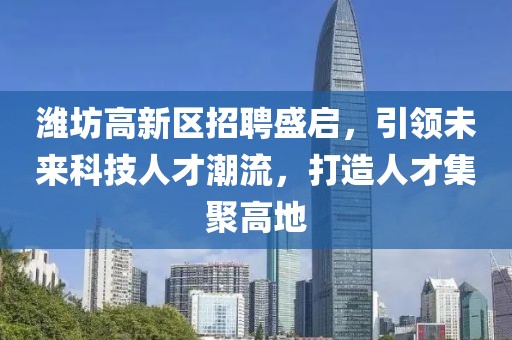 潍坊高新区招聘盛启，引领未来科技人才潮流，打造人才集聚高地